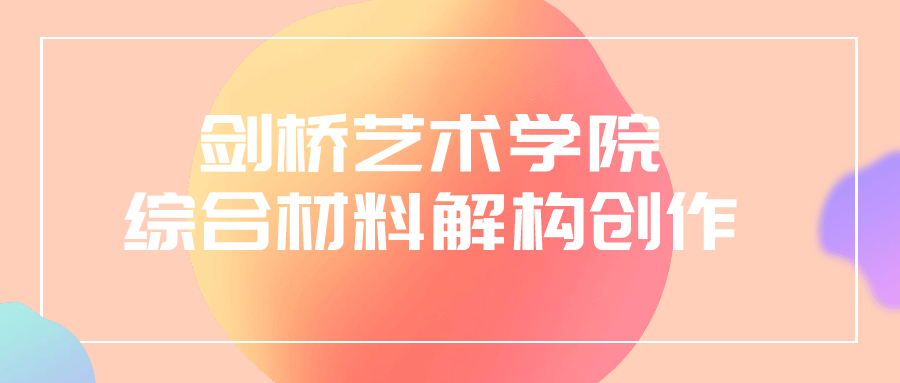 剑桥艺术学院
综合材料解构创作